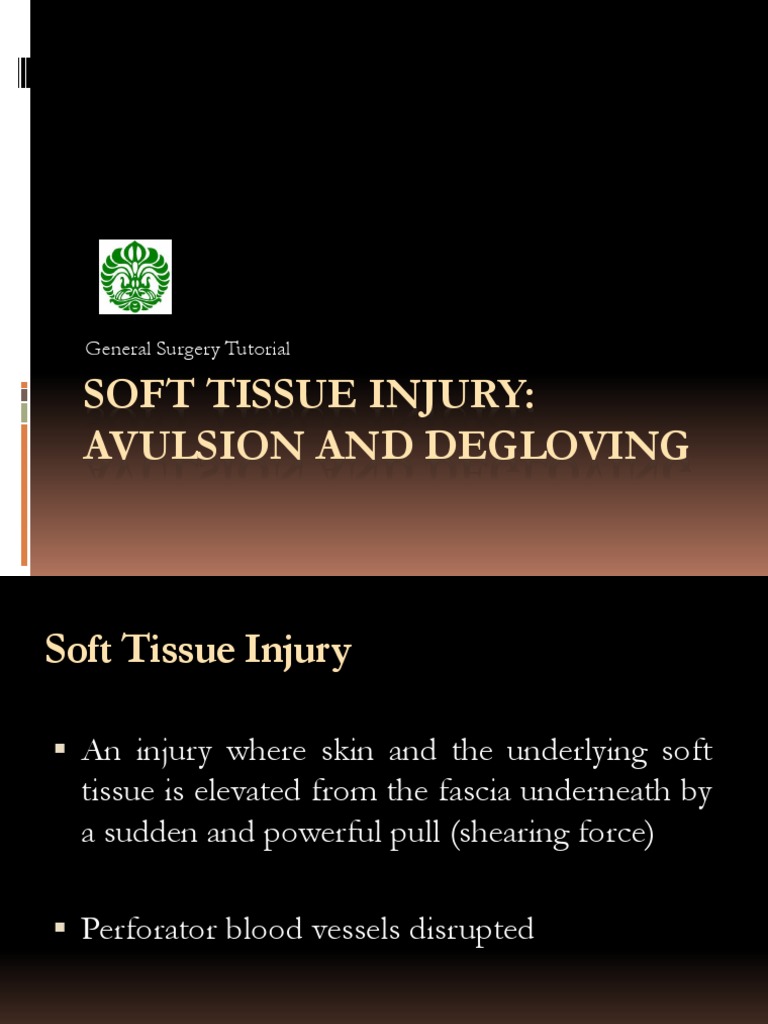 General Surgery Tutorial

SOFT TISSUE INJURY: AVULSION AND DEGLOVING

Soft Tissue Injury

▪ An injury where skin and the underlying soft tissue is elevated from the fascia underneath by a sudden and powerful pull (shearing force)

▪ Perforator blood vessels disrupted